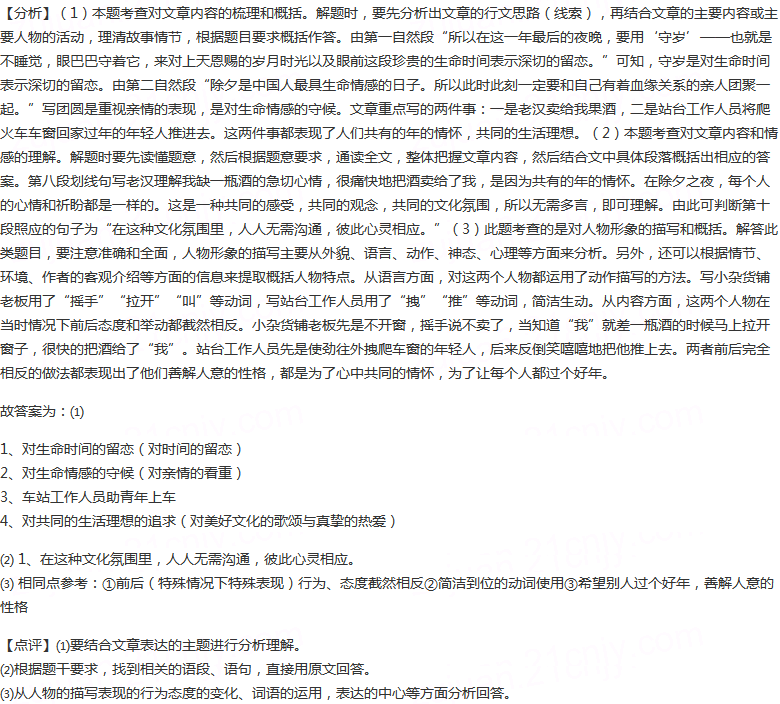 【分析】（1）本题考查对文章内容的梳理和概括。解题时，要先分析出文章的行文思路（线索），再结合文章的主要内容或主要人物的活动，理清故事情节，根据题目要求概括作答。由第一自然段“所以在这一年最后的夜晚，要用‘守岁’——也就是不睡觉，眼巴巴守着它，来对上天恩赐的岁月时光以及眼前这段珍贵的生命时间表示深切的留恋。”可知，守岁是对生命时间表示深切的留恋。由第二自然段“除夕是中国人最具生命情感的日子。所以此时此刻一定要和自己有着血缘关系的亲人团聚一起。”写团圆是重视亲情的表现，是对生命情感的守候。文章重点写的两件事：一是老汉卖给我果酒，二是站台工作人员将爬火车车窗回家过年的年轻人推进去。这两件事都表现了人们共有的年的情怀，共同的生活理想。（2）本题考查对文章内容和情感的理解。解题时要先读懂题意，然后根据题意要求，通读全文，整体把握文章内容，然后结合文中具体段落概括出相应的答案。第八段划线句写老汉理解我缺一瓶酒的急切心情，很痛快地把酒卖给了我，是因为共有的年的情怀。在除夕之夜，每个人的心情和祈盼都是一样的。这是一种共同的感受，共同的观念，共同的文化氛围，所以无需多言，即可理解。由此可判断第十段照应的句子为“在这种文化氛围里，人人无需沟通，彼此心灵相应。”（3）此题考查的是对人物形象的描写和概括。解答此类题目，要注意准确和全面，人物形象的描写主要从外貌、语言、动作、神态、心理等方面来分析。另外，还可以根据情节、环境、作者的客观介绍等方面的信息来提取概括人物特点。从语言方面，对这两个人物都运用了动作描写的方法。写小杂货铺老板用了“摇手”“拉开”“叫”等动词，写站台工作人员用了“拽”“推”等动词，简洁生动。从内容方面，这两个人物在当时情况下前后态度和举动都截然相反。小杂货铺老板先是不开窗，摇手说不卖了，当知道“我”就差一瓶酒的时候马上拉开窗子，很快的把酒给了“我”。站台工作人员先是使劲往外拽爬车窗的年轻人，后来反倒笑嘻嘻地把他推上去。两者前后完全相反的做法都表现出了他们善解人意的性格，都是为了心中共同的情怀，为了让每个人都过个好年。

故答案为：(1)

1、对生命时间的留恋（对时间的留恋）
2、对生命情感的守候（对亲情的看重）
3、车站工作人员助青年上车
4、对共同的生活理想的追求（对美好文化的歌颂与真挚的热爱）

(2) 1、在这种文化氛围里，人人无需沟通，彼此心灵相应。
(3) 相同点参考：①前后（特殊情况下特殊表现）行为、态度截然相反②简洁到位的动词使用③希望别人过个好年，善解人意的性格

【点评】(1)要结合文章表达的主题进行分析理解。
(2)根据题干要求，找到相关的语段、语句，直接用原文回答。
(3)从人物的描写表现的行为态度的变化、词语的运用，表达的中心等方面分析回答。